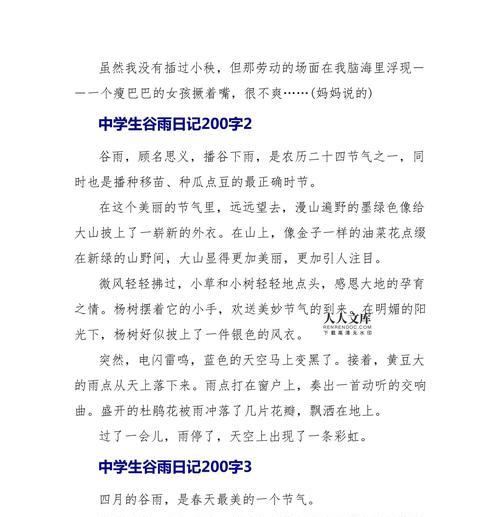 虽然我没有插过小秧，但那劳动的场面在我脑海里浮现——一个瘦巴巴的女孩撅着嘴，很不爽……(妈妈说的)

中学生谷雨日记200字2

谷雨，顾名思义，播谷下雨，是农历二十四节气之一，同时也是播种移苗、种瓜点豆的最正确时节。

在这个美丽的节气里，远远望去，漫山遍野的墨绿色像给大山披上了一崭新的外衣。在山上，像金子一样的油菜花点缀在新绿的山野间，大山显得更加美丽，更加引人注目。

微风轻轻拂过，小草和小树轻轻地点头，感恩大地的孕育之情。杨树摆着它的小手，欢送美妙节气的到来。在明媚的阳光下，杨树好似披上了一件银色的风衣。

人人文库
RENRENDOC.COM
下载高清无水印

突然，电闪雷鸣，蓝色的天空马上变黑了。接着，黄豆大的雨点从天上落下来。雨点打在窗户上，奏出一首动听的交响曲。盛开的杜鹃花被雨冲落了几片花瓣，飘洒在地上。

过了一会儿，雨停了，天空上出现了一条彩虹。

中学生谷雨日记200字3

四月的谷雨，是春天最美的一个节气。